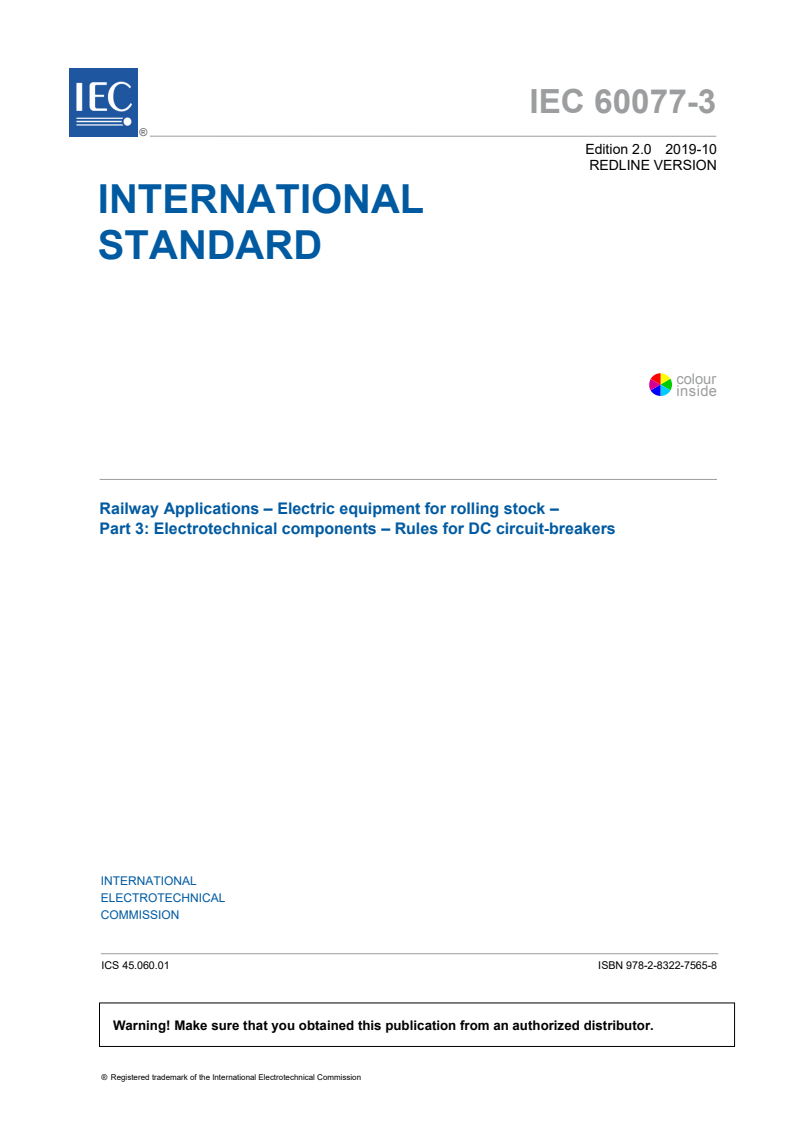 IEC
®

IEC 60077-3

Edition 2.0 2019-10
REDLINE VERSION

INTERNATIONAL
STANDARD

colour
inside

Railway Applications – Electric equipment for rolling stock –
Part 3: Electrotechnical components – Rules for DC circuit-breakers

INTERNATIONAL
ELECTROTECHNICAL
COMMISSION

ICS 45.060.01

ISBN 978-2-8322-7565-8

Warning! Make sure that you obtained this publication from an authorized distributor.

® Registered trademark of the International Electrotechnical Commission